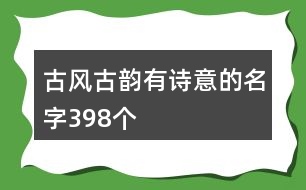 古风古韵有诗意的名字398个